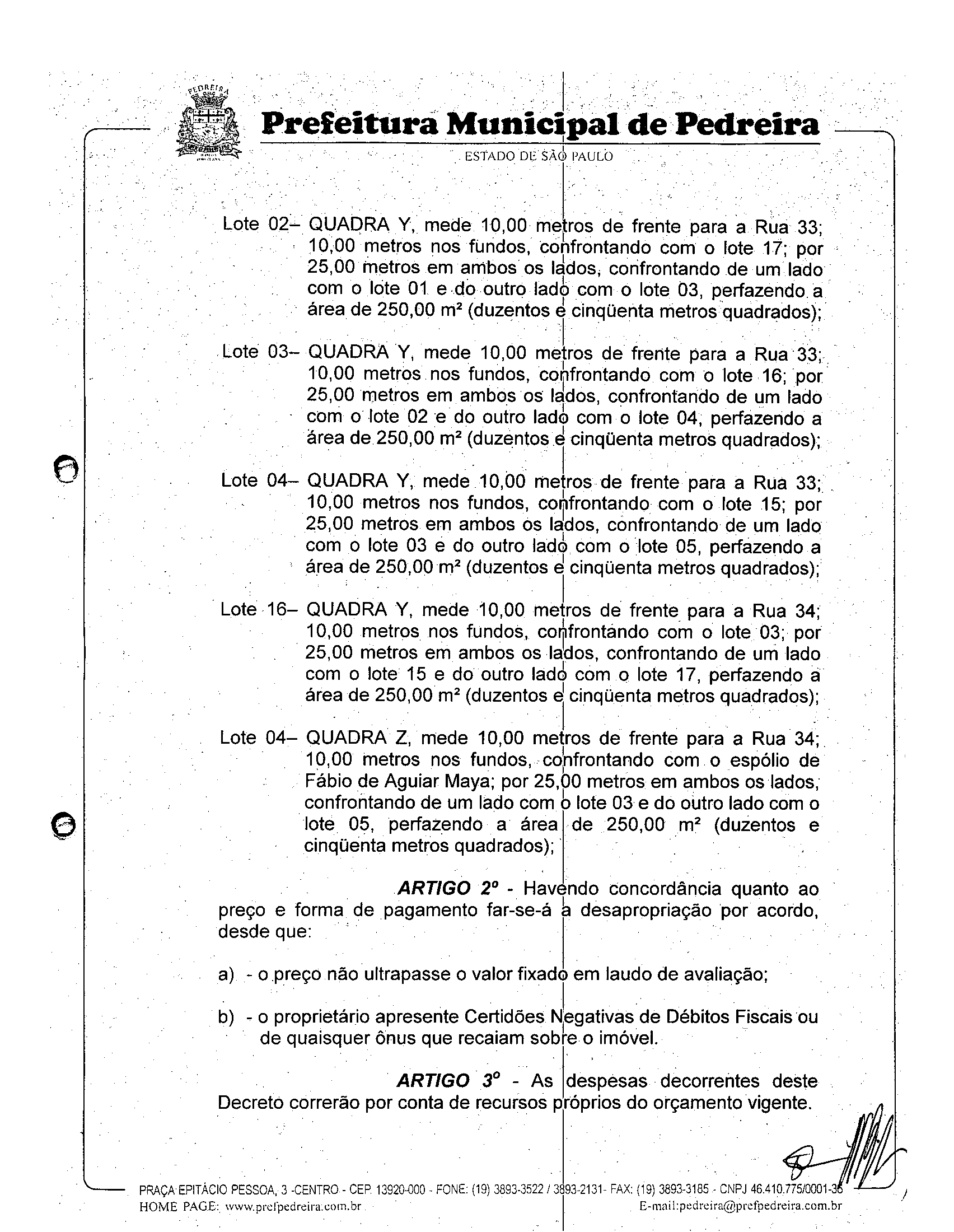 PEDREIRA

Prefeitura Municipal de Pedreira
ESTADO DE SÃO PAULO

Lote 02– QUADRA Y, mede 10,00 metros de frente para a Rua 33; 10,00 metros nos fundos, confrontando com o lote 17; por 25,00 metros em ambos os lados, confrontando de um lado com o lote 01 e do outro lado com o lote 03, perfazendo a área de 250,00 m² (duzentos e cinqüenta metros quadrados);

Lote 03– QUADRA Y, mede 10,00 metros de frente para a Rua 33; 10,00 metros nos fundos, confrontando com o lote 16; por 25,00 metros em ambos os lados, confrontando de um lado com o lote 02 e do outro lado com o lote 04, perfazendo a área de 250,00 m² (duzentos e cinqüenta metros quadrados);

Lote 04– QUADRA Y, mede 10,00 metros de frente para a Rua 33; 10,00 metros nos fundos, confrontando com o lote 15; por 25,00 metros em ambos os lados, confrontando de um lado com o lote 03 e do outro lado com o lote 05, perfazendo a área de 250,00 m² (duzentos e cinqüenta metros quadrados);

Lote 16– QUADRA Y, mede 10,00 metros de frente para a Rua 34; 10,00 metros nos fundos, confrontando com o lote 03; por 25,00 metros em ambos os lados, confrontando de um lado com o lote 15 e do outro lado com o lote 17, perfazendo a área de 250,00 m² (duzentos e cinqüenta metros quadrados);

Lote 04– QUADRA Z, mede 10,00 metros de frente para a Rua 34; 10,00 metros nos fundos, confrontando com o espólio de Fábio de Aguiar Maya; por 25,00 metros em ambos os lados, confrontando de um lado com o lote 03 e do outro lado com o lote 05, perfazendo a área de 250,00 m² (duzentos e cinqüenta metros quadrados);

ARTIGO 2º - Havendo concordância quanto ao preço e forma de pagamento far-se-á a desapropriação por acordo, desde que:

a) - o preço não ultrapasse o valor fixado em laudo de avaliação;

b) - o proprietário apresente Certidões Negativas de Débitos Fiscais ou de quaisquer ônus que recaiam sobre o imóvel.

ARTIGO 3º - As despesas decorrentes deste Decreto correrão por conta de recursos próprios do orçamento vigente.

PRAÇA EPITÁCIO PESSOA, 3 -CENTRO - CEP. 13920-000 - FONE: (19) 3893-3522 / 3893-2131- FAX: (19) 3893-3185 - CNPJ 46.410.775/0001-36
HOME PAGE: www.prefpedreira.com.br E-mail:pedreira@prefpedreira.com.br